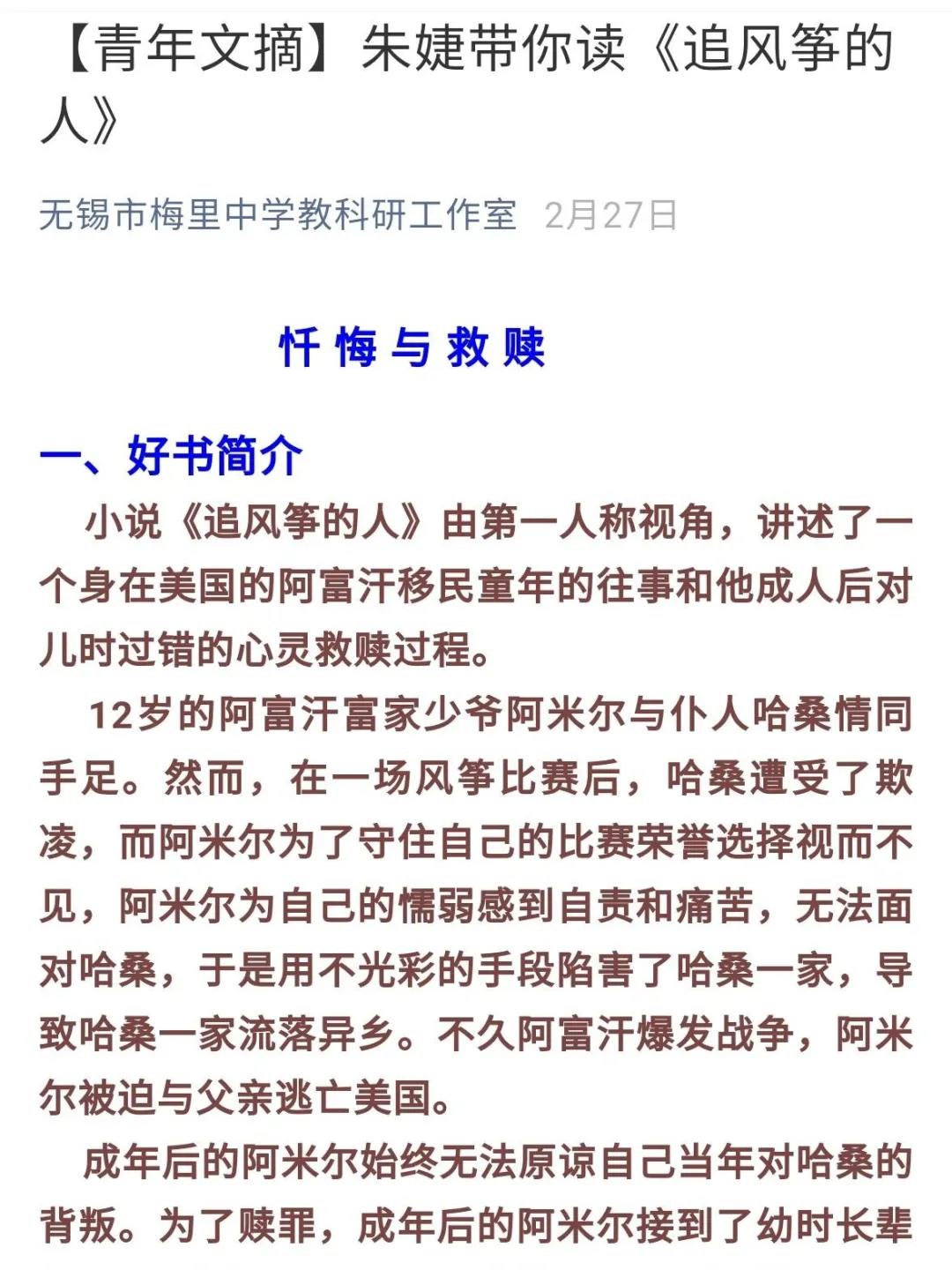 【青年文摘】朱婕带你读《追风筝的人》

无锡市梅里中学教科研工作室 2月27日

忏悔与救赎

一、好书简介

小说《追风筝的人》由第一人称视角，讲述了一个身在美国的阿富汗移民童年的往事和他成人后对儿时过错的心灵救赎过程。

12岁的阿富汗富家少爷阿米尔与仆人哈桑情同手足。然而，在一场风筝比赛后，哈桑遭受了欺凌，而阿米尔为了守住自己的比赛荣誉选择视而不见，阿米尔为自己的懦弱感到自责和痛苦，无法面对哈桑，于是用不光彩的手段陷害了哈桑一家，导致哈桑一家流落异乡。不久阿富汗爆发战争，阿米尔被迫与父亲逃亡美国。

成年后的阿米尔始终无法原谅自己当年对哈桑的背叛。为了赎罪，成年后的阿米尔接到了幼时长辈